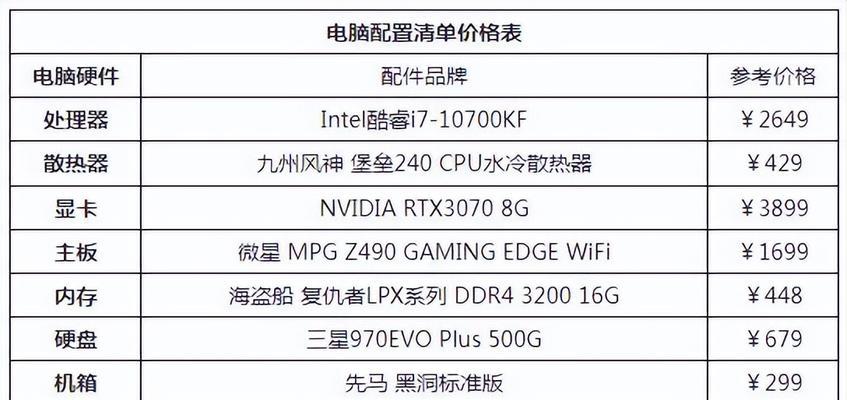 电脑配置清单价格表

| 电脑硬件 | 配件品牌 | 参考价格 |
|---|---|---|
| 处理器 | Intel酷睿i7-10700KF | ￥2649 |
| 散热器 | 九州风神 堡垒240 CPU水冷散热器 | ￥429 |
| 显卡 | NVIDIA RTX3070 8G | ￥3899 |
| 主板 | 微星 MPG Z490 GAMING EDGE WiFi | ￥1699 |
| 内存 | 海盗船 复仇者LPX系列 DDR4 3200 16G | ￥448 |
| 硬盘 | 三星970EVO Plus 500G | ￥679 |
| 机箱 | 先马 黑洞标准版 | ￥299 |